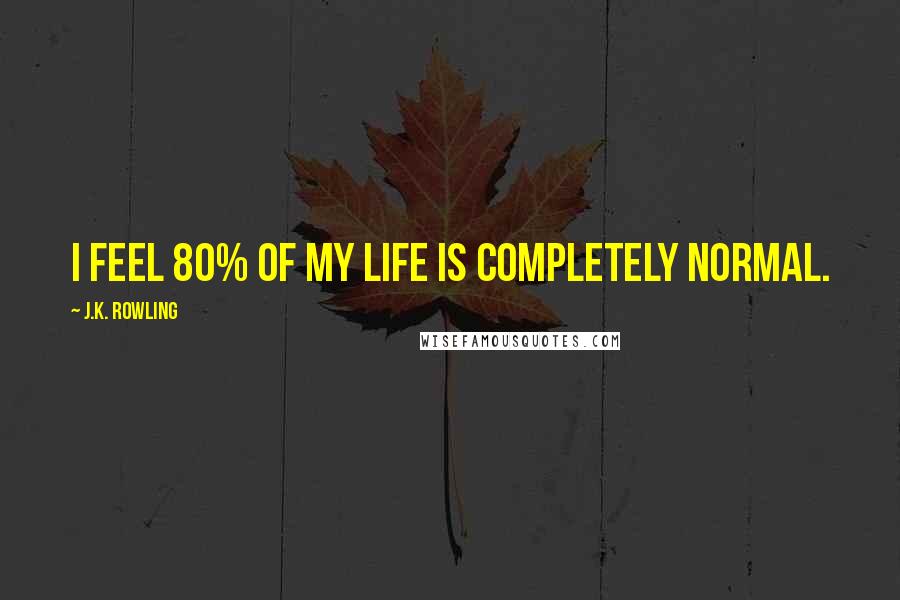 I FEEL 80% OF MY LIFE IS COMPLETELY NORMAL.

~ J.K. ROWLING

WISEFAMOUSQUOTES.COM